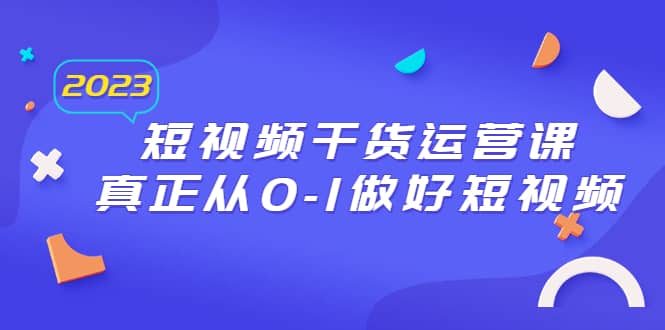 2023

短视频干货运营课

真正从0-1做好短视频